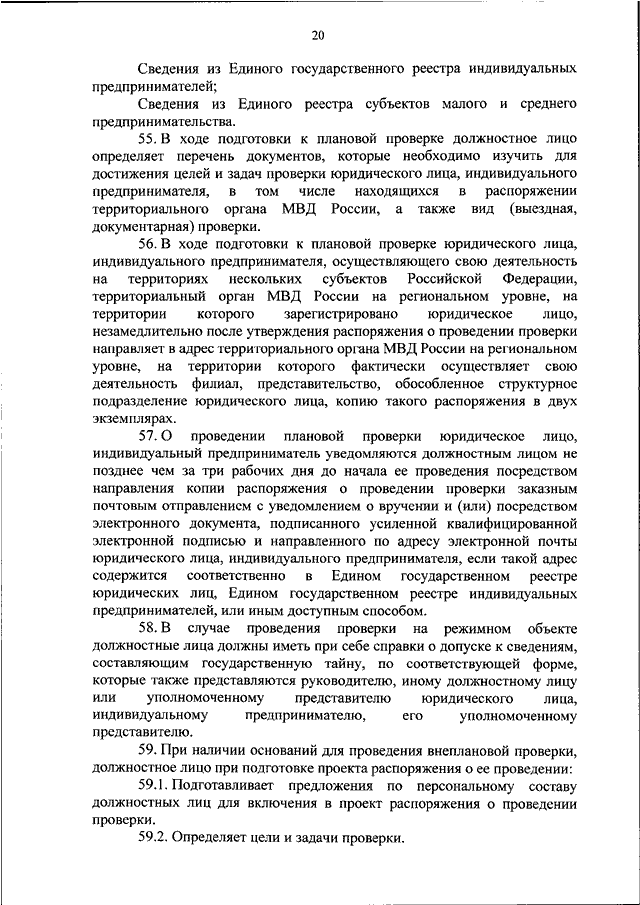 20

Сведения из Единого государственного реестра индивидуальных предпринимателей;

Сведения из Единого реестра субъектов малого и среднего предпринимательства.

55. В ходе подготовки к плановой проверке должностное лицо определяет перечень документов, которые необходимо изучить для достижения целей и задач проверки юридического лица, индивидуального предпринимателя, в том числе находящихся в распоряжении территориального органа МВД России, а также вид (выездная, документарная) проверки.

56. В ходе подготовки к плановой проверке юридического лица, индивидуального предпринимателя, осуществляющего свою деятельность на территориях нескольких субъектов Российской Федерации, территориальный орган МВД России на региональном уровне, на территории которого зарегистрировано юридическое лицо, незамедлительно после утверждения распоряжения о проведении проверки направляет в адрес территориального органа МВД России на региональном уровне, на территории которого фактически осуществляет свою деятельность филиал, представительство, обособленное структурное подразделение юридического лица, копию такого распоряжения в двух экземплярах.

57. О проведении плановой проверки юридическое лицо, индивидуальный предприниматель уведомляются должностным лицом не позднее чем за три рабочих дня до начала ее проведения посредством направления копии распоряжения о проведении проверки заказным почтовым отправлением с уведомлением о вручении и (или) посредством электронного документа, подписанного усиленной квалифицированной электронной подписью и направленного по адресу электронной почты юридического лица, индивидуального предпринимателя, если такой адрес содержится соответственно в Едином государственном реестре юридических лиц, Едином государственном реестре индивидуальных предпринимателей, или иным доступным способом.

58. В случае проведения проверки на режимном объекте должностные лица должны иметь при себе справки о допуске к сведениям, составляющим государственную тайну, по соответствующей форме, которые также представляются руководителю, иному должностному лицу или уполномоченному представителю юридического лица, индивидуальному предпринимателю, его уполномоченному представителю.

59. При наличии оснований для проведения внеплановой проверки, должностное лицо при подготовке проекта распоряжения о ее проведении:

59.1. Подготавливает предложения по персональному составу должностных лиц для включения в проект распоряжения о проведении проверки.

59.2. Определяет цели и задачи проверки.